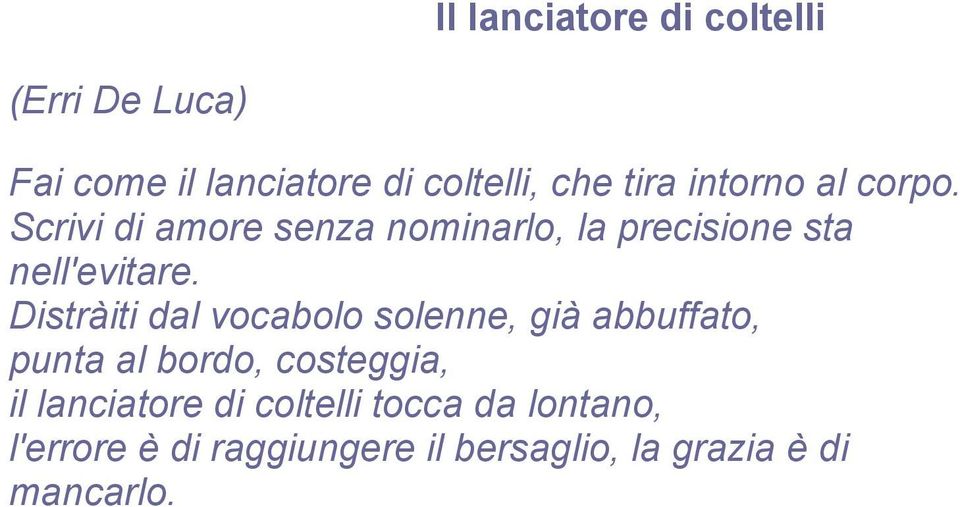 Il lanciatore di coltelli

(Erri De Luca)

Fai come il lanciatore di coltelli, che tira intorno al corpo.
Scrivi di amore senza nominarlo, la precisione sta nell'evitare.
Distràiti dal vocabolo solenne, già abbuffato,
punta al bordo, costeggia,
il lanciatore di coltelli tocca da lontano,
l'errore è di raggiungere il bersaglio, la grazia è di mancarlo.